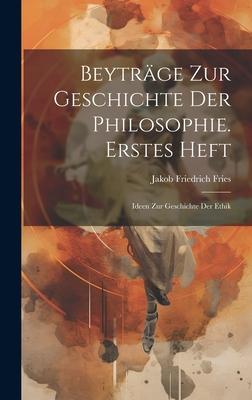 Beyträge Zur Geschichte Der Philosophie. Erstes Heft

Jakob Friedrich Fries

Ideen Zur Geschichte Der Ethik